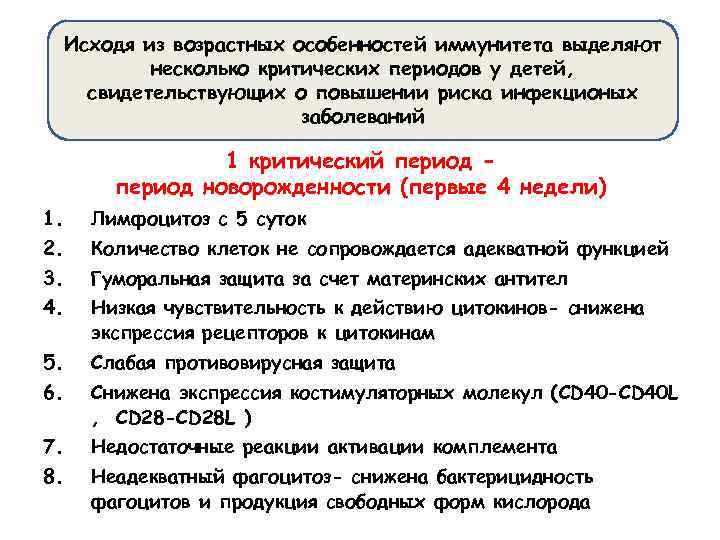 Исходя из возрастных особенностей иммунитета выделяют несколько критических периодов у детей, свидетельствующих о повышении риска инфекционых заболеваний

1 критический период - период новорожденности (первые 4 недели)

1. Лимфоцитоз с 5 суток
2. Количество клеток не сопровождается адекватной функцией
3. Гуморальная защита за счет материнских антител
4. Низкая чувствительность к действию цитокинов- снижена экспрессия рецепторов к цитокинам
5. Слабая противовирусная защита
6. Снижена экспрессия костимуляторных молекул (CD40-CD40L , CD28-CD28L )
7. Недостаточные реакции активации комплемента
8. Неадекватный фагоцитоз- снижена бактерицидность фагоцитов и продукция свободных форм кислорода